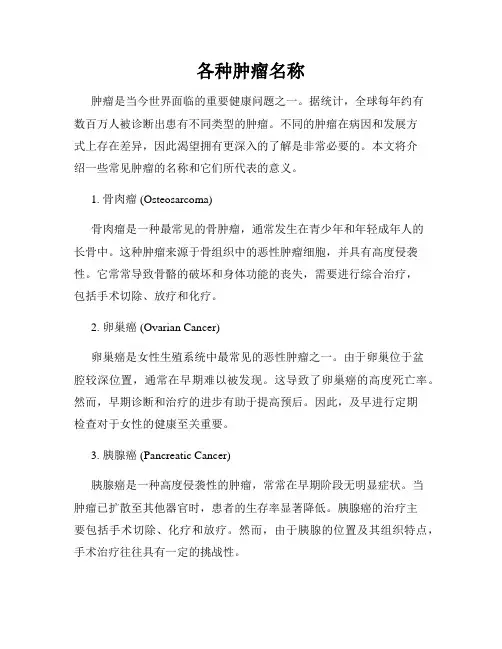 各种肿瘤名称

肿瘤是当今世界面临的重要健康问题之一。据统计，全球每年约有数百万人被诊断出患有不同类型的肿瘤。不同的肿瘤在病因和发展方式上存在差异，因此渴望拥有更深入的了解是非常必要的。本文将介绍一些常见肿瘤的名称和它们所代表的意义。

1. 骨肉瘤 (Osteosarcoma)

骨肉瘤是一种最常见的骨肿瘤，通常发生在青少年和年轻成年人的长骨中。这种肿瘤来源于骨组织中的恶性肿瘤细胞，并具有高度侵袭性。它常常导致骨骼的破坏和身体功能的丧失，需要进行综合治疗，包括手术切除、放疗和化疗。

2. 卵巢癌 (Ovarian Cancer)

卵巢癌是女性生殖系统中最常见的恶性肿瘤之一。由于卵巢位于盆腔较深位置，通常在早期难以被发现。这导致了卵巢癌的高度死亡率。然而，早期诊断和治疗的进步有助于提高预后。因此，及早进行定期检查对于女性的健康至关重要。

3. 胰腺癌 (Pancreatic Cancer)

胰腺癌是一种高度侵袭性的肿瘤，常常在早期阶段无明显症状。当肿瘤已扩散至其他器官时，患者的生存率显著降低。胰腺癌的治疗主要包括手术切除、化疗和放疗。然而，由于胰腺的位置及其组织特点，手术治疗往往具有一定的挑战性。